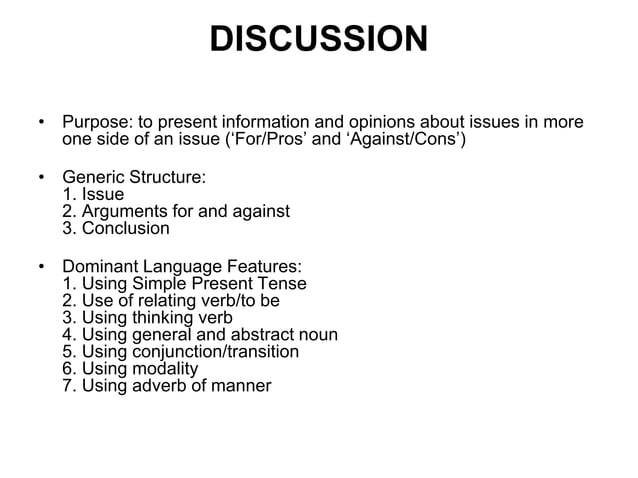 DISCUSSION

• Purpose: to present information and opinions about issues in more one side of an issue (‘For/Pros’ and ‘Against/Cons’)

• Generic Structure:
1. Issue
2. Arguments for and against
3. Conclusion

• Dominant Language Features:
1. Using Simple Present Tense
2. Use of relating verb/to be
3. Using thinking verb
4. Using general and abstract noun
5. Using conjunction/transition
6. Using modality
7. Using adverb of manner